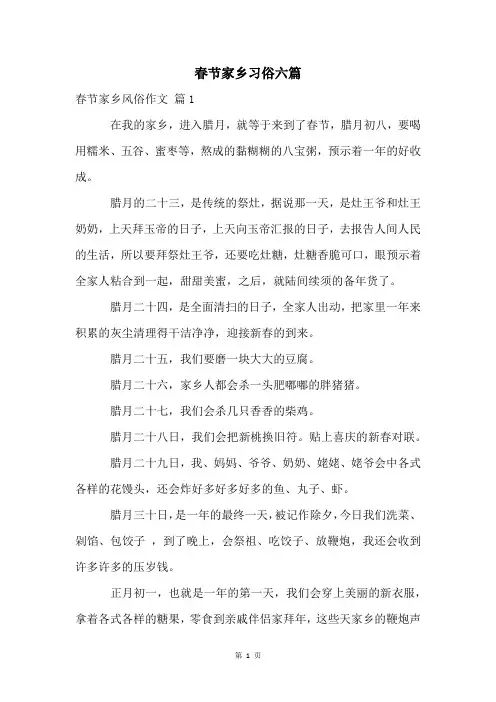 春节家乡习俗六篇

春节家乡风俗作文 篇1

在我的家乡，进入腊月，就等于来到了春节，腊月初八，要喝用糯米、五谷、蜜枣等，熬成的黏糊糊的八宝粥，预示着一年的好收成。

腊月的二十三，是传统的祭灶，据说那一天，是灶王爷和灶王奶奶，上天拜玉帝的日子，上天向玉帝汇报的日子，去报告人间人民的生活，所以要拜祭灶王爷，还要吃灶糖，灶糖香脆可口，眼预示着全家人粘合到一起，甜甜美蜜，之后，就陆间续须的备年货了。

腊月二十四，是全面清扫的日子，全家人出动，把家里一年来积累的灰尘清理得干洁净净，迎接新春的到来。

腊月二十五，我们要磨一块大大的豆腐。

腊月二十六，家乡人都会杀一头肥嘟嘟的胖猪猪。

腊月二十七，我们会杀几只香香的柴鸡。

腊月二十八日，我们会把新桃换旧符。贴上喜庆的新春对联。

腊月二十九日，我、妈妈、爷爷、奶奶、姥姥、姥爷会中各式各样的花馒头，还会炸好多好多好多的鱼、丸子、虾。

腊月三十日，是一年的最终一天，被记作除夕，今日我们洗菜、剁馅、包饺子 ，到了晚上，会祭祖、吃饺子、放鞭炮，我还会收到许多许多的压岁钱。

正月初一，也就是一年的第一天，我们会穿上美丽的新衣服，拿着各式各样的糖果，零食到亲戚伴侣家拜年，这些天家乡的鞭炮声

第 1 页